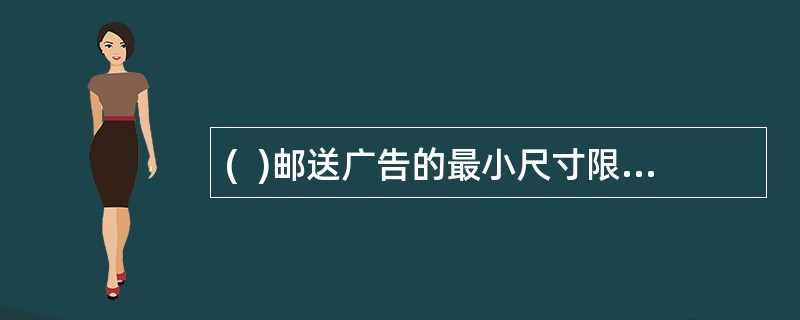 ( )邮送广告的最小尺寸限...